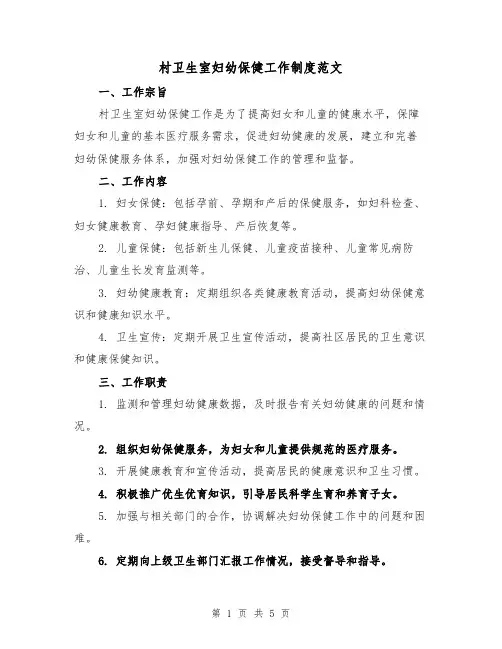 村卫生室妇幼保健工作制度范文

一、工作宗旨

村卫生室妇幼保健工作是为了提高妇女和儿童的健康水平，保障妇女和儿童的基本医疗服务需求，促进妇幼健康的发展，建立和完善妇幼保健服务体系，加强对妇幼保健工作的管理和监督。

二、工作内容

1. 妇女保健：包括孕前、孕期和产后的保健服务，如妇科检查、妇女健康教育、孕妇健康指导、产后恢复等。

2. 儿童保健：包括新生儿保健、儿童疫苗接种、儿童常见病防治、儿童生长发育监测等。

3. 妇幼健康教育：定期组织各类健康教育活动，提高妇幼保健意识和健康知识水平。

4. 卫生宣传：定期开展卫生宣传活动，提高社区居民的卫生意识和健康保健知识。

三、工作职责

1. 监测和管理妇幼健康数据，及时报告有关妇幼健康的问题和情况。

2. 组织妇幼保健服务，为妇女和儿童提供规范的医疗服务。

3. 开展健康教育和宣传活动，提高居民的健康意识和卫生习惯。

4. 积极推广优生优育知识，引导居民科学生育和养育子女。

5. 加强与相关部门的合作，协调解决妇幼保健工作中的问题和困难。

6. 定期向上级卫生部门汇报工作情况，接受督导和指导。

第 1 页 共 5 页